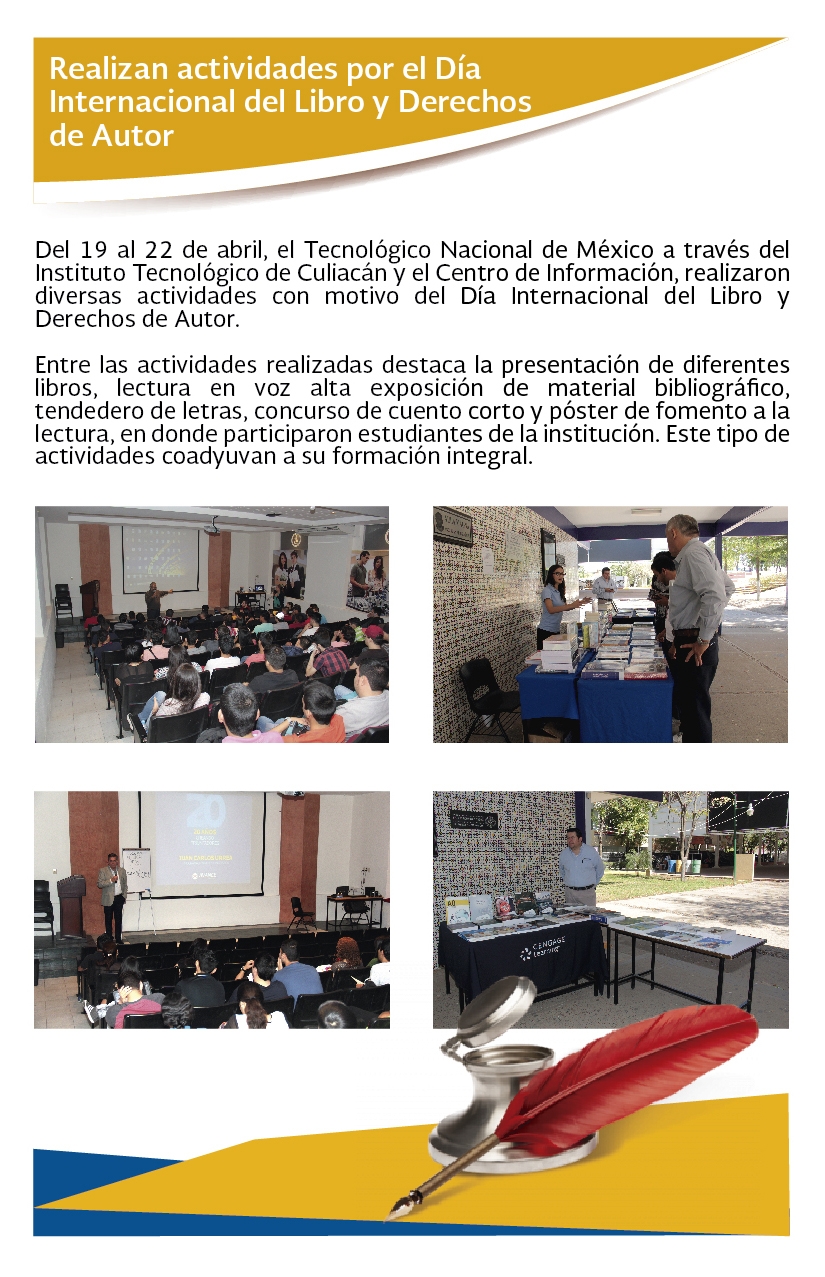 Realizan actividades por el Día Internacional del Libro y Derechos de Autor

Del 19 al 22 de abril, el Tecnológico Nacional de México a través del Instituto Tecnológico de Culiacán y el Centro de Información, realizaron diversas actividades con motivo del Día Internacional del Libro y Derechos de Autor.

Entre las actividades realizadas destaca la presentación de diferentes libros, lectura en voz alta exposición de material bibliográfico, tendedero de letras, concurso de cuento corto y póster de fomento a la lectura, en donde participaron estudiantes de la institución. Este tipo de actividades coadyuvan a su formación integral.

20

CENGAGE Learning